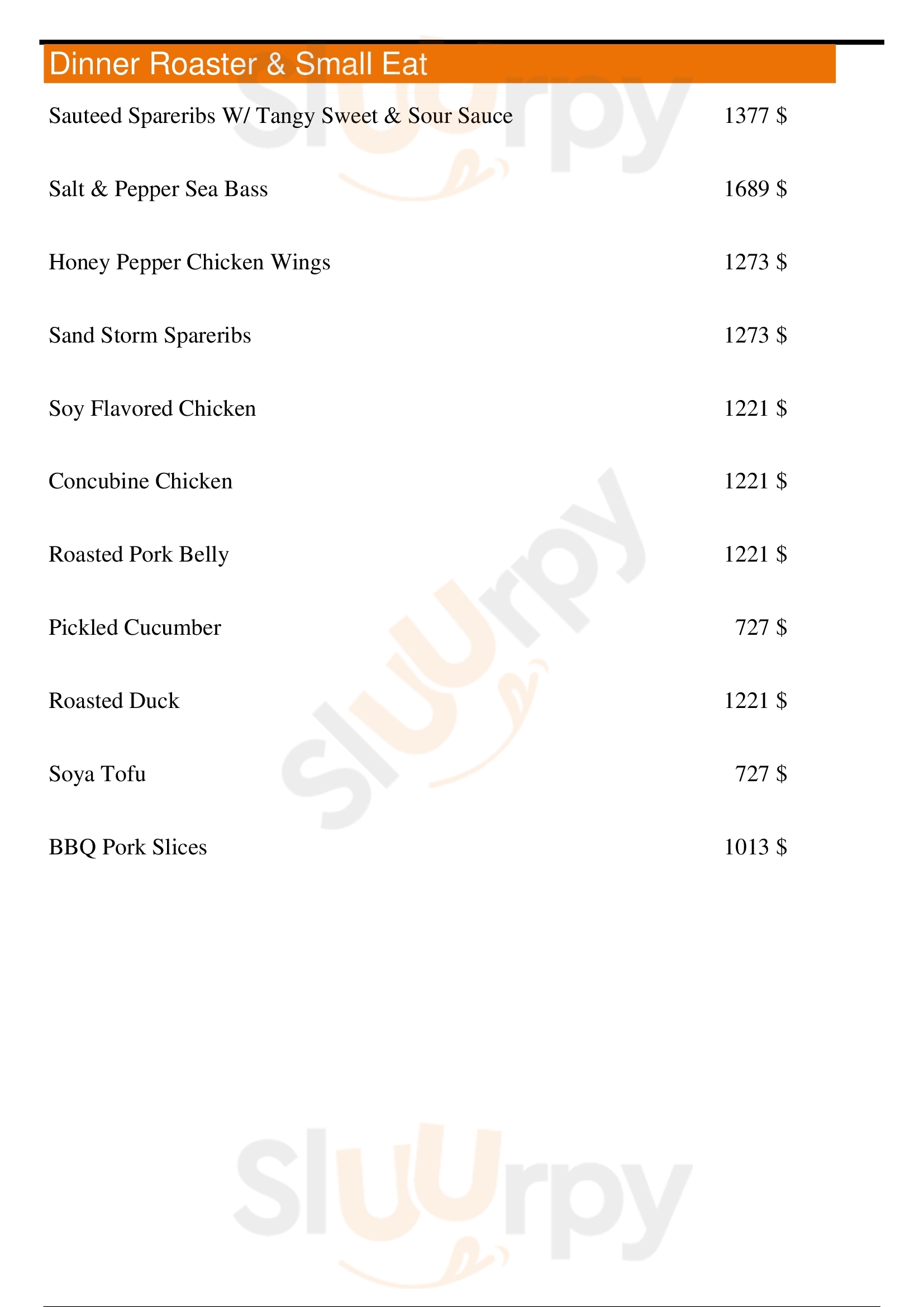 Dinner Roaster & Small Eat

Sauteed Spareribs W/ Tangy Sweet & Sour Sauce 1377 $

Salt & Pepper Sea Bass 1689 $

Honey Pepper Chicken Wings 1273 $

Sand Storm Spareribs 1273 $

Soy Flavored Chicken 1221 $

Concubine Chicken 1221 $

Roasted Pork Belly 1221 $

Pickled Cucumber 727 $

Roasted Duck 1221 $

Soya Tofu 727 $

BBQ Pork Slices 1013 $

Sluurpy
Sluurpy
Sluurpy